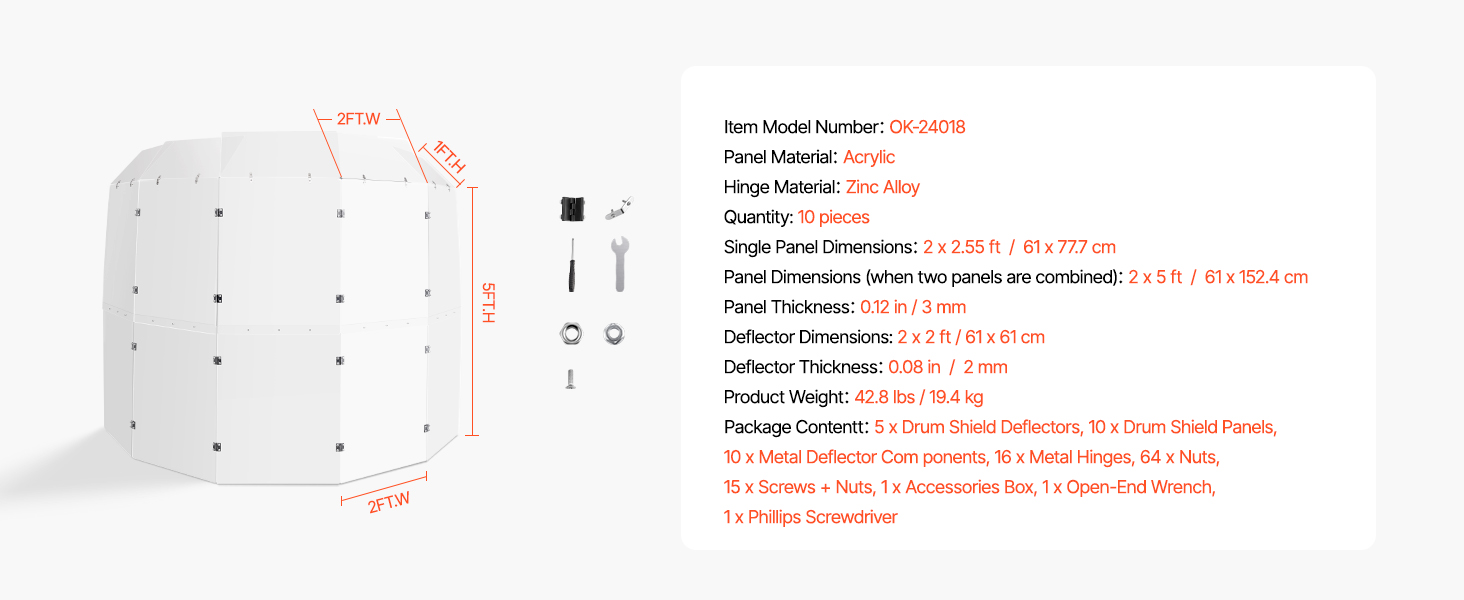 2FT.W

1FT.H

5FT.H

2FT.W

Item Model Number: OK-24018
Panel Material: Acrylic
Hinge Material: Zinc Alloy
Quantity: 10 pieces
Single Panel Dimensions: 2 x 2.55 ft / 61 x 77.7 cm
Panel Dimensions (when two panels are combined): 2 x 5 ft / 61 x 152.4 cm
Panel Thickness: 0.12 in / 3 mm
Deflector Dimensions: 2 x 2 ft / 61 x 61 cm
Deflector Thickness: 0.08 in / 2 mm
Product Weight: 42.8 lbs / 19.4 kg
Package Contentt: 5 x Drum Shield Deflectors, 10 x Drum Shield Panels, 10 x Metal Deflector Com ponents, 16 x Metal Hinges, 64 x Nuts, 15 x Screws + Nuts, 1 x Accessories Box, 1 x Open-End Wrench, 1 x Phillips Screwdriver